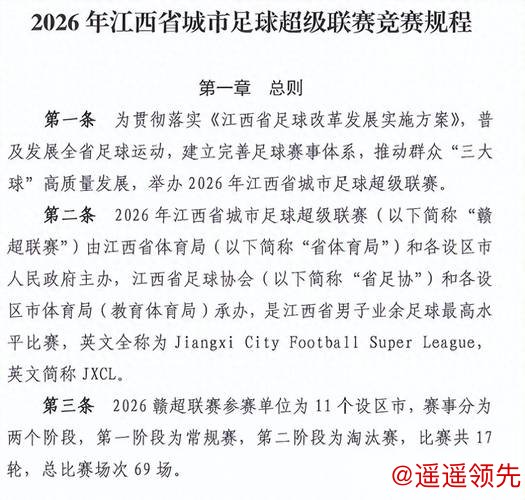 2026 年江西省城市足球超级联赛竞赛规程

第一章　总则

第一条　为贯彻落实《江西省足球改革发展实施方案》，普及发展全省足球运动，建立完善足球赛事体系，推动群众“三大球”高质量发展，举办 2026 年江西省城市足球超级联赛。

第二条　2026 年江西省城市足球超级联赛（以下简称“赣超联赛”）由江西省体育局（以下简称“省体育局”）和各设区市人民政府主办，江西省足球协会（以下简称“省足协”）和各设区市体育局（教育体育局）承办，是江西省男子业余足球最高水平比赛，英文全称为 Jiangxi City Football Super League，英文简称 JXCL。

第三条　2026 赣超联赛参赛单位为 11 个设区市，赛事分为两个阶段，第一阶段为常规赛，第二阶段为淘汰赛，比赛共 17 轮，总比赛场次 69 场。

@遥遥领先